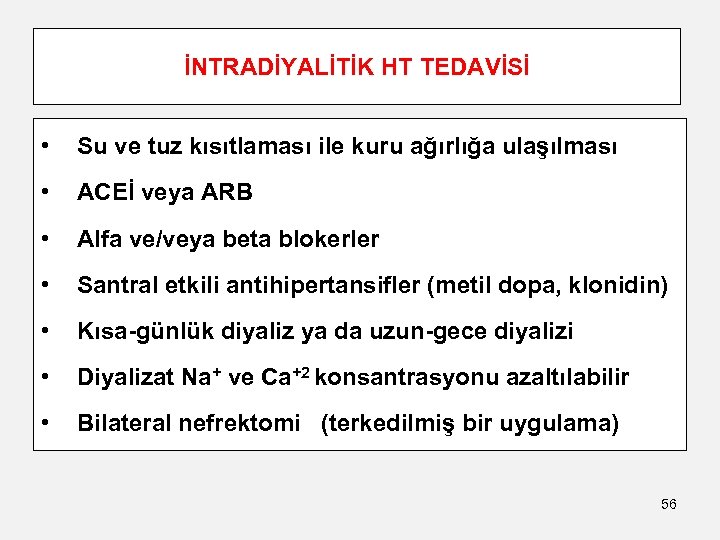 İNTRADİYALİTİK HT TEDAVİSİ

• Su ve tuz kısıtlaması ile kuru ağırlığa ulaşılması
• ACEİ veya ARB
• Alfa ve/veya beta blokerler
• Santral etkili antihipertansifler (metil dopa, klonidin)
• Kısa-günlük diyaliz ya da uzun-gece diyalizi
• Diyalizat $Na^+$ ve $Ca^{+2}$ konsantrasyonu azaltılabilir
• Bilateral nefrektomi (terkedilmiş bir uygulama)

56